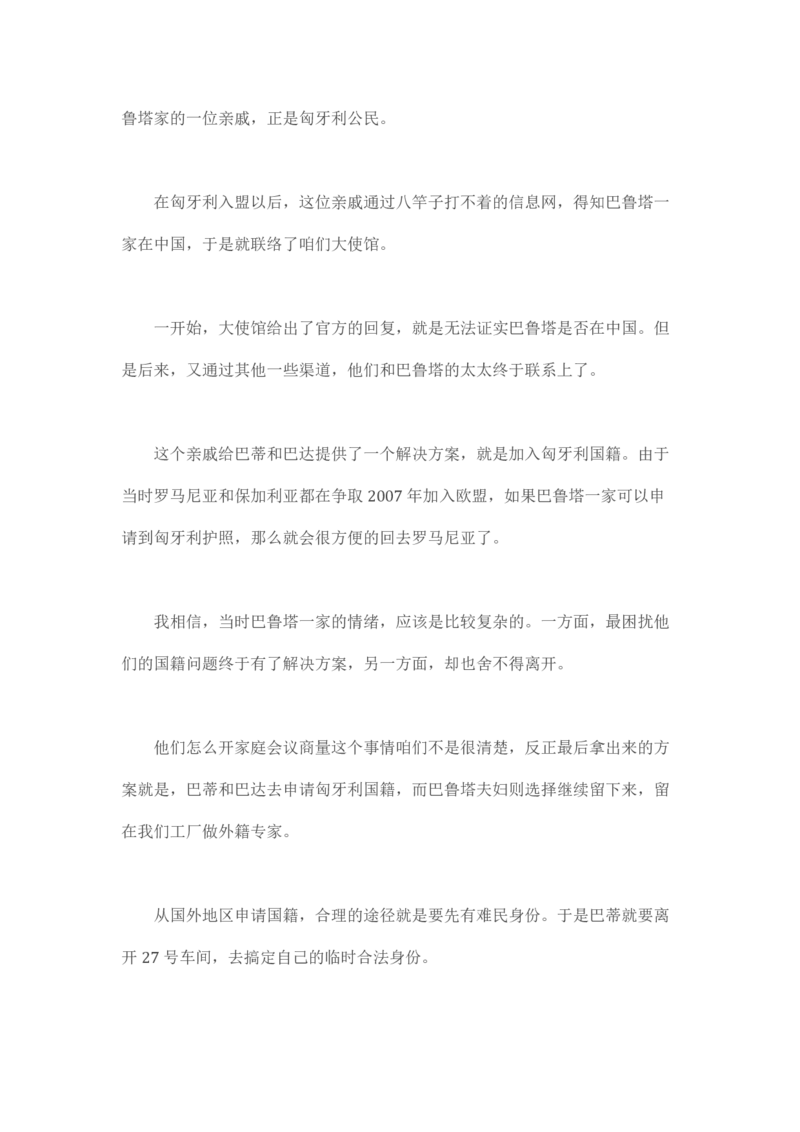 鲁塔家的一位亲戚，正是匈牙利公民。

在匈牙利入盟以后，这位亲戚通过八竿子打不着的信息网，得知巴鲁塔一家在中国，于是就联络了咱们大使馆。

一开始，大使馆给出了官方的回复，就是无法证实巴鲁塔是否在中国。但是后来，又通过其他一些渠道，他们和巴鲁塔的太太终于联系上了。

这个亲戚给巴蒂和巴达提供了一个解决方案，就是加入匈牙利国籍。由于当时罗马尼亚和保加利亚都在争取 2007 年加入欧盟，如果巴鲁塔一家可以申请到匈牙利护照，那么就会很方便的回去罗马尼亚了。

我相信，当时巴鲁塔一家的情绪，应该是比较复杂的。一方面，最困扰他们的国籍问题终于有了解决方案，另一方面，却也舍不得离开。

他们怎么开家庭会议商量这个事情咱们不是很清楚，反正最后拿出来的方案就是，巴蒂和巴达去申请匈牙利国籍，而巴鲁塔夫妇则选择继续留下来，留在我们工厂做外籍专家。

从国外地区申请国籍，合理的途径就是要先有难民身份。于是巴蒂就要离开 27 号车间，去搞定自己的临时合法身份。